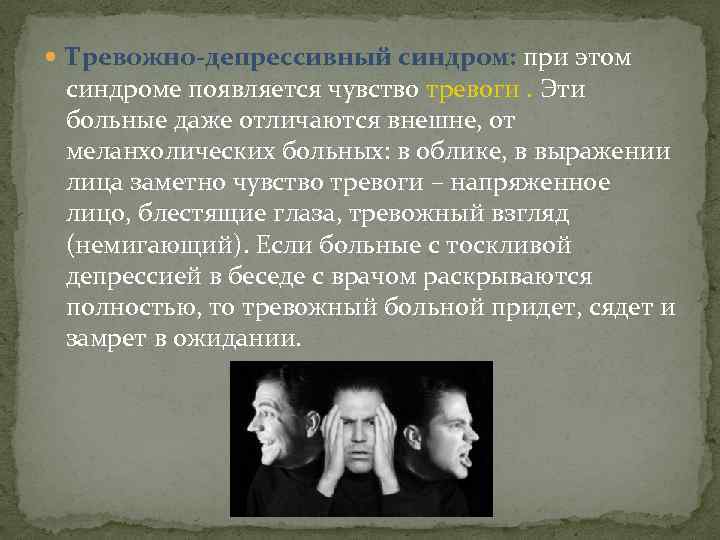 Тревожно-депрессивный синдром: при этом синдроме появляется чувство тревоги . Эти больные даже отличаются внешне, от меланхолических больных: в облике, в выражении лица заметно чувство тревоги – напряженное лицо, блестящие глаза, тревожный взгляд (немигающий). Если больные с тоскливой депрессией в беседе с врачом раскрываются полностью, то тревожный больной придет, сядет и замрет в ожидании.